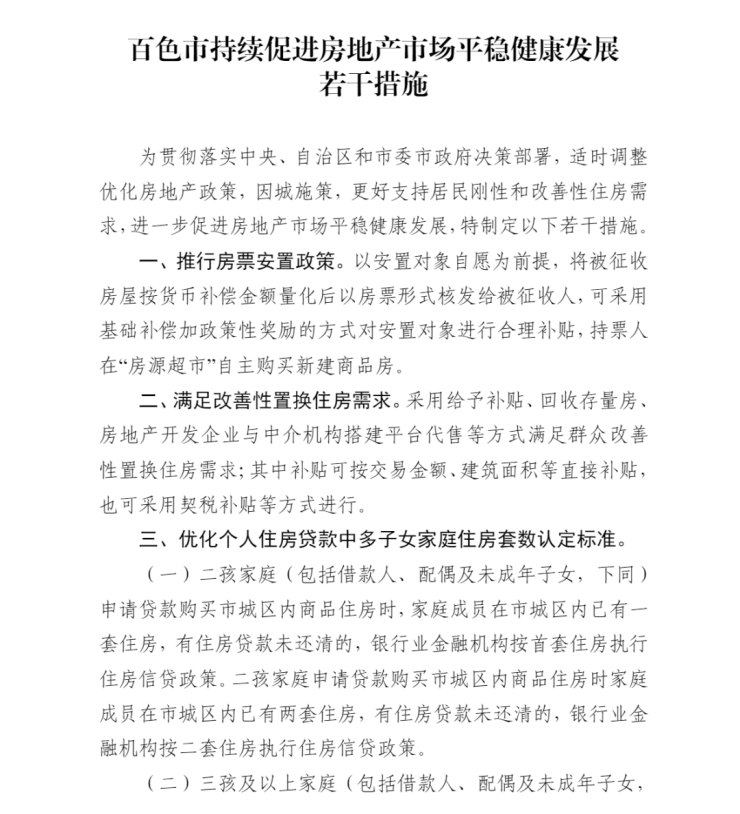 百色市持续促进房地产市场平稳健康发展若干措施

为贯彻落实中央、自治区和市委市政府决策部署，适时调整优化房地产政策，因城施策，更好支持居民刚性和改善性住房需求，进一步促进房地产市场平稳健康发展，特制定以下若干措施。

一、推行房票安置政策。以安置对象自愿为前提，将被征收房屋按货币补偿金额量化后以房票形式核发给被征收人，可采用基础补偿加政策性奖励的方式对安置对象进行合理补贴，持票人在“房源超市”自主购买新建商品房。

二、满足改善性置换住房需求。采用给予补贴、回收存量房、房地产开发企业与中介机构搭建平台代售等方式满足群众改善性置换住房需求；其中补贴可按交易金额、建筑面积等直接补贴，也可采用契税补贴等方式进行。

三、优化个人住房贷款中多子女家庭住房套数认定标准。

（一）二孩家庭（包括借款人、配偶及未成年子女，下同）申请贷款购买市城区内商品住房时，家庭成员在市城区内已有一套住房，有住房贷款未还清的，银行业金融机构按首套住房执行住房信贷政策。二孩家庭申请贷款购买市城区内商品住房时家庭成员在市城区内已有两套住房，有住房贷款未还清的，银行业金融机构按二套住房执行住房信贷政策。

（二）三孩及以上家庭（包括借款人、配偶及未成年子女，